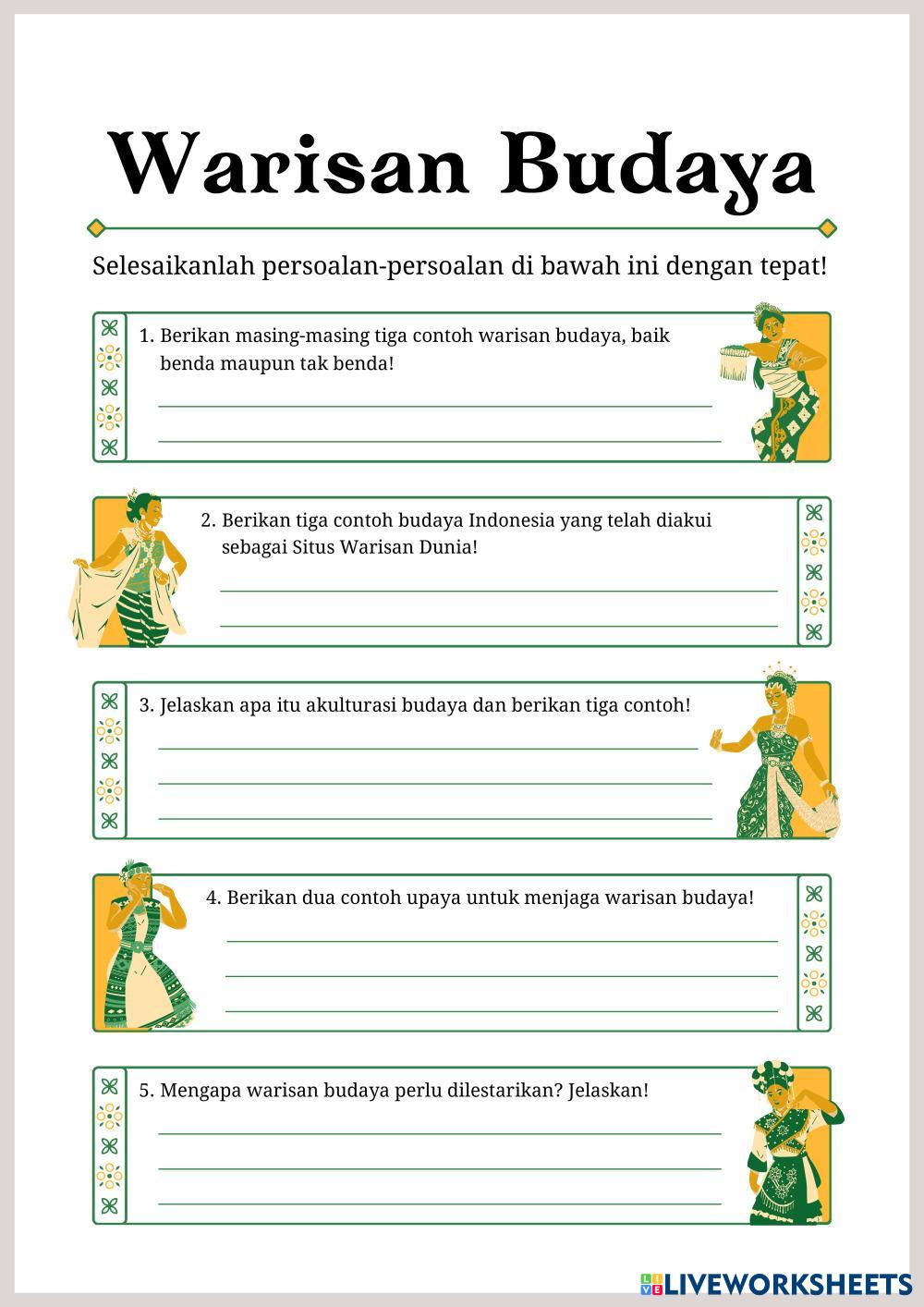 Warisan Budaya

Selesaikanlah persoalan-persoalan di bawah ini dengan tepat!

1. Berikan masing-masing tiga contoh warisan budaya, baik benda maupun tak benda!

2. Berikan tiga contoh budaya Indonesia yang telah diakui sebagai Situs Warisan Dunia!

3. Jelaskan apa itu akulturasi budaya dan berikan tiga contoh!

4. Berikan dua contoh upaya untuk menjaga warisan budaya!

5. Mengapa warisan budaya perlu dilestarikan? Jelaskan!

LIVEWORKSHEETS